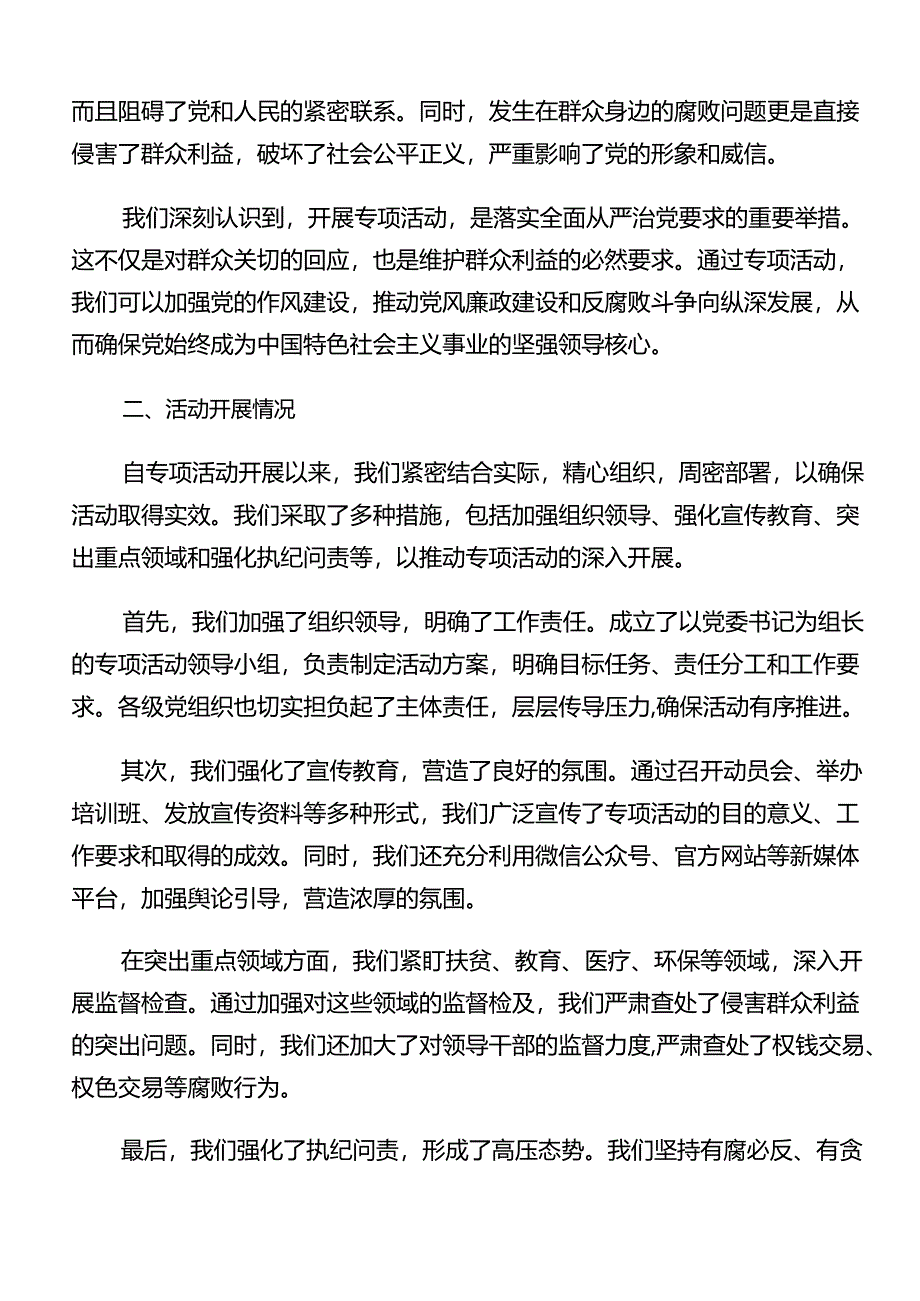 而且阻碍了党和人民的紧密联系。同时，发生在群众身边的腐败问题更是直接侵害了群众利益，破坏了社会公平正义，严重影响了党的形象和威信。

我们深刻认识到，开展专项活动，是落实全面从严治党要求的重要举措。这不仅是对群众关切的回应，也是维护群众利益的必然要求。通过专项活动，我们可以加强党的作风建设，推动党风廉政建设和反腐败斗争向纵深发展，从而确保党始终成为中国特色社会主义事业的坚强领导核心。

二、活动开展情况

自专项活动开展以来，我们紧密结合实际，精心组织，周密部署，以确保活动取得实效。我们采取了多种措施，包括加强组织领导、强化宣传教育、突出重点领域和强化执纪问责等，以推动专项活动的深入开展。

首先，我们加强了组织领导，明确了工作责任。成立了以党委书记为组长的专项活动领导小组，负责制定活动方案，明确目标任务、责任分工和工作要求。各级党组织也切实担负起了主体责任，层层传导压力,确保活动有序推进。

其次，我们强化了宣传教育，营造了良好的氛围。通过召开动员会、举办培训班、发放宣传资料等多种形式，我们广泛宣传了专项活动的目的意义、工作要求和取得的成效。同时，我们还充分利用微信公众号、官方网站等新媒体平台，加强舆论引导，营造浓厚的氛围。

在突出重点领域方面，我们紧盯扶贫、教育、医疗、环保等领域，深入开展监督检查。通过加强对这些领域的监督检及，我们严肃查处了侵害群众利益的突出问题。同时，我们还加大了对领导干部的监督力度,严肃查处了权钱交易、权色交易等腐败行为。

最后，我们强化了执纪问责，形成了高压态势。我们坚持有腐必反、有贪